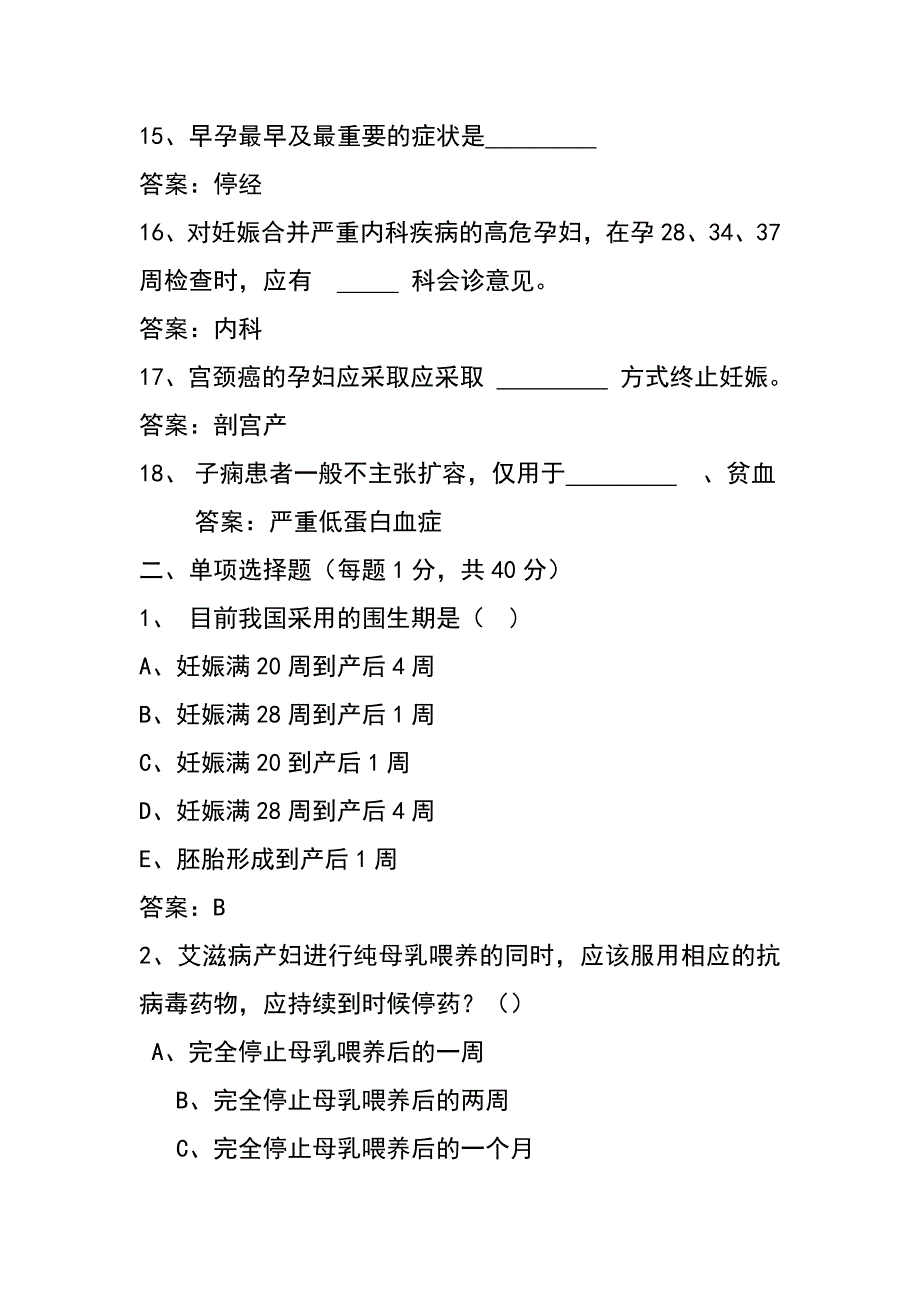 15、早孕最早及最重要的症状是_________

答案：停经

16、对妊娠合并严重内科疾病的高危孕妇，在孕 28、34、37 周检查时，应有 _____ 科会诊意见。

答案：内科

17、宫颈癌的孕妇应采取应采取 _________ 方式终止妊娠。

答案：剖宫产

18、 子痫患者一般不主张扩容，仅用于_________ 、贫血

答案：严重低蛋白血症

二、单项选择题（每题 1 分，共 40 分）

1、 目前我国采用的围生期是（ ）

A、妊娠满 20 周到产后 4 周

B、妊娠满 28 周到产后 1 周

C、妊娠满 20 到产后 1 周

D、妊娠满 28 周到产后 4 周

E、胚胎形成到产后 1 周

答案：B

2、艾滋病产妇进行纯母乳喂养的同时，应该服用相应的抗病毒药物，应持续到时候停药？（）

A、完全停止母乳喂养后的一周

B、完全停止母乳喂养后的两周

C、完全停止母乳喂养后的一个月